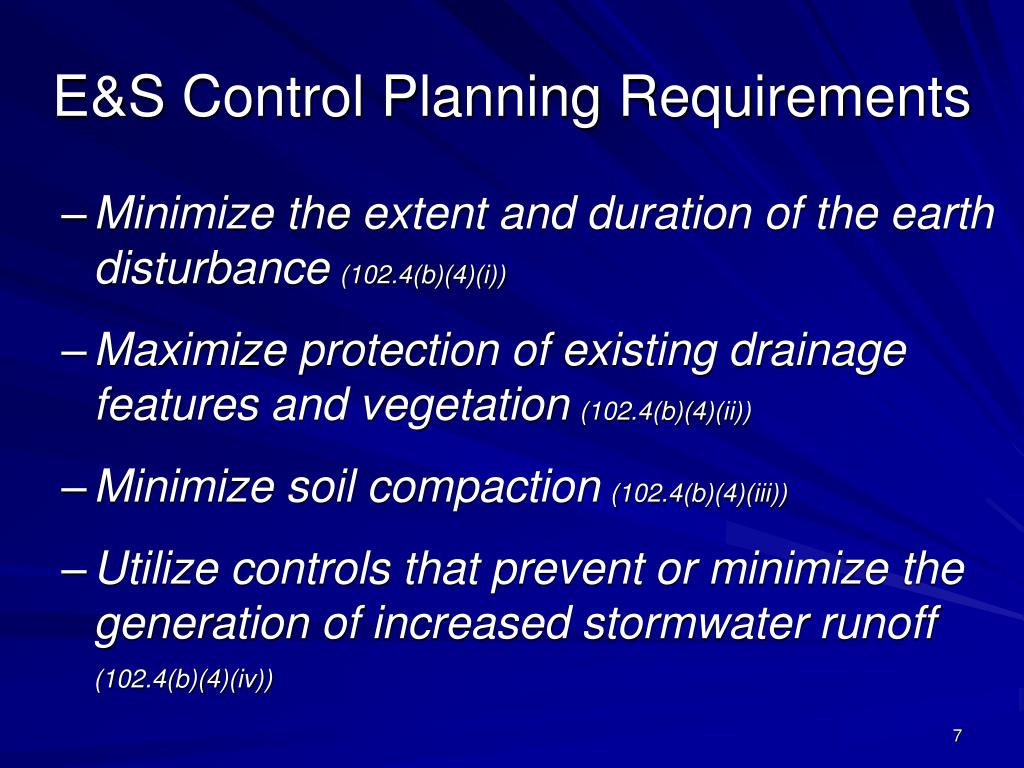 E&S Control Planning Requirements

– Minimize the extent and duration of the earth disturbance (102.4(b)(4)(i))

– Maximize protection of existing drainage features and vegetation (102.4(b)(4)(ii))

– Minimize soil compaction (102.4(b)(4)(iii))

– Utilize controls that prevent or minimize the generation of increased stormwater runoff (102.4(b)(4)(iv))

7